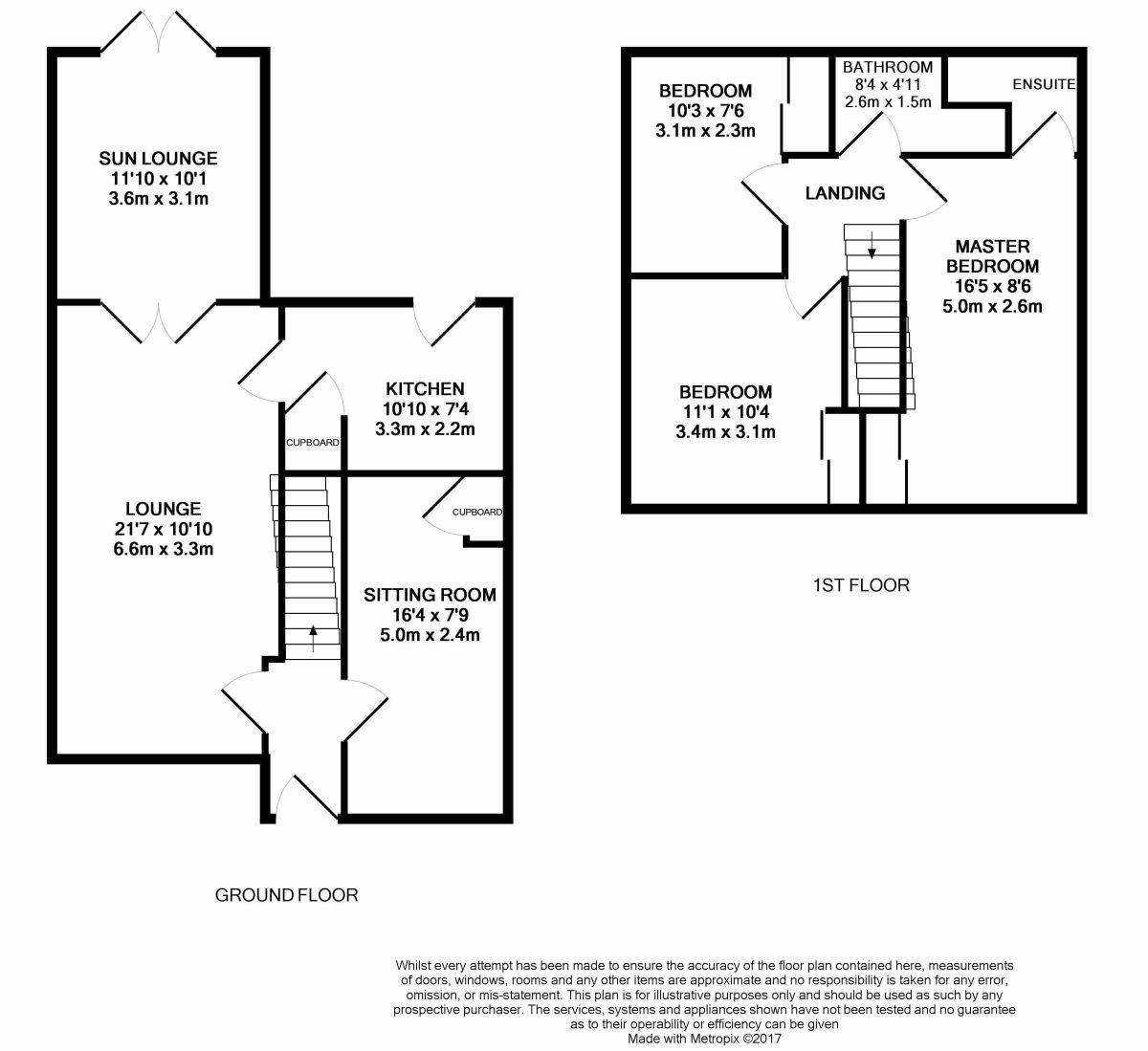 SUN LOUNGE
11'10 x 10'1
3.6m x 3.1m

KITCHEN
10'10 x 7'4
3.3m x 2.2m

CUPBOARD

LOUNGE
21'7 x 10'10
6.6m x 3.3m

CUPBOARD

SITTING ROOM
16'4 x 7'9
5.0m x 2.4m

GROUND FLOOR

BEDROOM
10'3 x 7'6
3.1m x 2.3m

BATHROOM
8'4 x 4'11
2.6m x 1.5m

ENSUITE

LANDING

MASTER
BEDROOM
16'5 x 8'6
5.0m x 2.6m

BEDROOM
11'1 x 10'4
3.4m x 3.1m

1ST FLOOR

Whilst every attempt has been made to ensure the accuracy of the floor plan contained here, measurements of doors, windows, rooms and any other items are approximate and no responsibility is taken for any error, omission, or mis-statement. This plan is for illustrative purposes only and should be used as such by any prospective purchaser. The services, systems and appliances shown have not been tested and no guarantee as to their operability or efficiency can be given
Made with Metropix ©2017